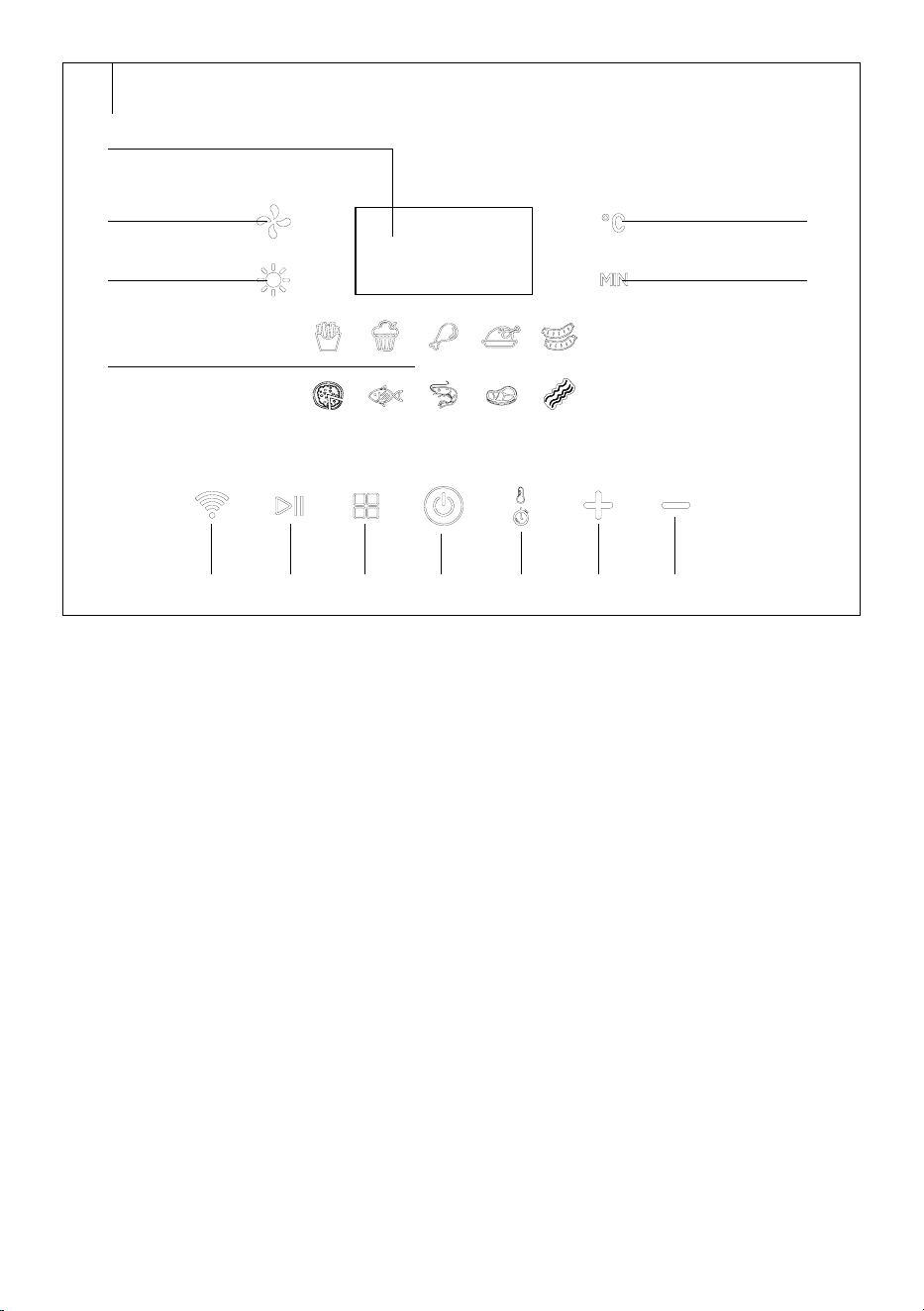 °C

MIN